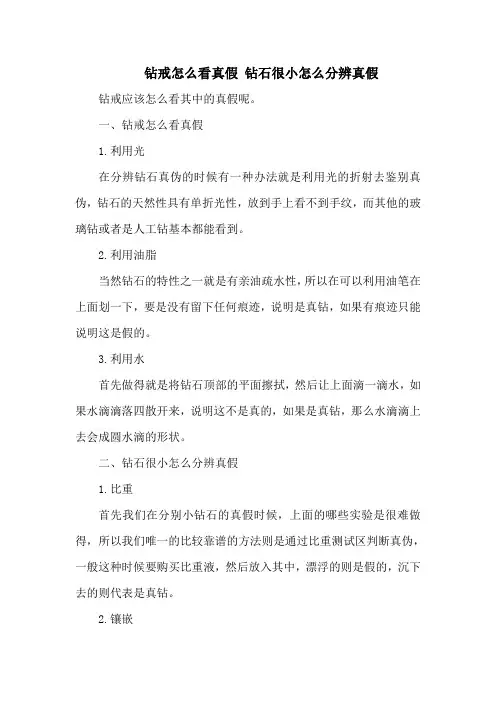 钻戒怎么看真假 钻石很小怎么分辨真假

钻戒应该怎么看其中的真假呢。

一、钻戒怎么看真假

1.利用光

在分辨钻石真伪的时候有一种办法就是利用光的折射去鉴别真伪，钻石的天然性具有单折光性，放到手上看不到手纹，而其他的玻璃钻或者是人工钻基本都能看到。

2.利用油脂

当然钻石的特性之一就是有亲油疏水性，所以在可以利用油笔在上面划一下，要是没有留下任何痕迹，说明是真钻，如果有痕迹只能说明这是假的。

3.利用水

首先做得就是将钻石顶部的平面擦拭，然后让上面滴一滴水，如果水滴滴落四散开来，说明这不是真的，如果是真钻，那么水滴滴上去会成圆水滴的形状。

二、钻石很小怎么分辨真假

1.比重

首先我们在分别小钻石的真假时候，上面的哪些实验是很难做得，所以我们唯一的比较靠谱的方法则是通过比重测试区判断真伪，一般这种时候要购买比重液，然后放入其中，漂浮的则是假的，沉下去的则代表是真钻。

2.镶嵌